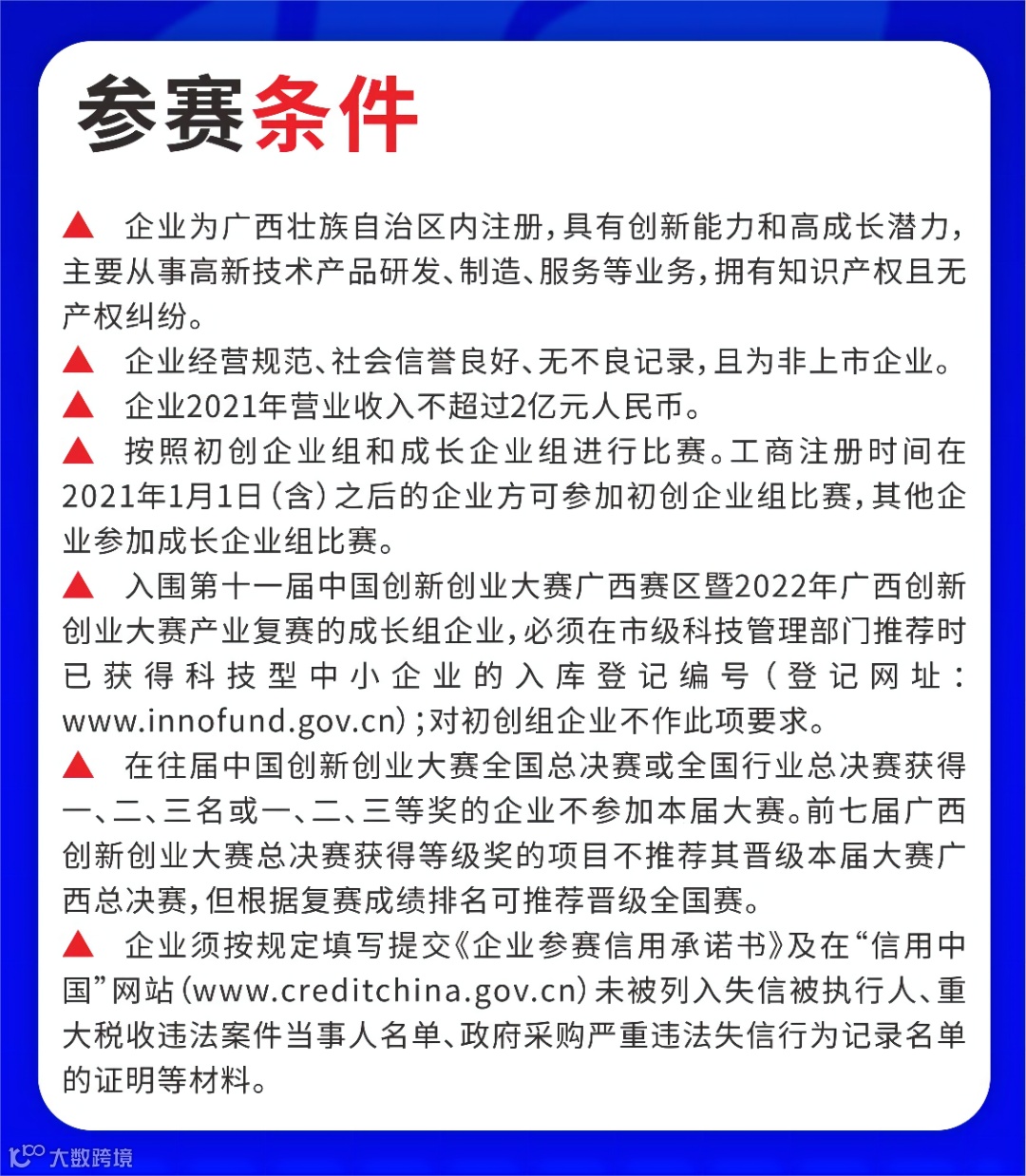 参赛条件

▲ 企业为广西壮族自治区内注册，具有创新能力和高成长潜力，主要从事高新技术产品研发、制造、服务等业务，拥有知识产权且无产权纠纷。

▲ 企业经营规范、社会信誉良好、无不良记录，且为非上市企业。

▲ 企业2021年营业收入不超过2亿元人民币。

▲ 按照初创企业组和成长企业组进行比赛。工商注册时间在2021年1月1日（含）之后的企业方可参加初创企业组比赛，其他企业参加成长企业组比赛。

▲ 入围第十一届中国创新创业大赛广西赛区暨2022年广西创新创业大赛产业复赛的成长组企业，必须在市级科技管理部门推荐时已获得科技型中小企业的入库登记编号（登记网址：www.innofund.gov.cn）；对初创组企业不作此项要求。

▲ 在往届中国创新创业大赛全国总决赛或全国行业总决赛获得一、二、三名或一、二、三等奖的企业不参加本届大赛。前七届广西创新创业大赛总决赛获得等级奖的项目不推荐其晋级本届大赛广西总决赛，但根据复赛成绩排名可推荐晋级全国赛。

▲ 企业须按规定填写提交《企业参赛信用承诺书》及在“信用中国”网站（www.creditchina.gov.cn）未被列入失信被执行人、重大税收违法案件当事人名单、政府采购严重违法失信行为记录名单的证明等材料。

大数跨境